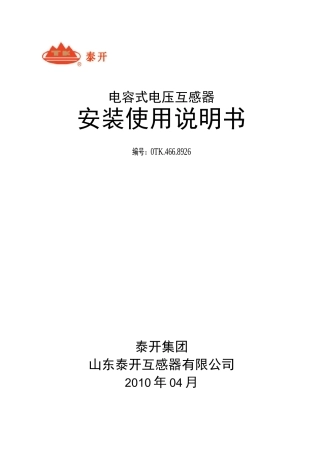 TK 泰开

电容式电压互感器
安装使用说明书

编号：0TK.466.8926

泰开集团
山东泰开互感器有限公司
2010 年 04 月